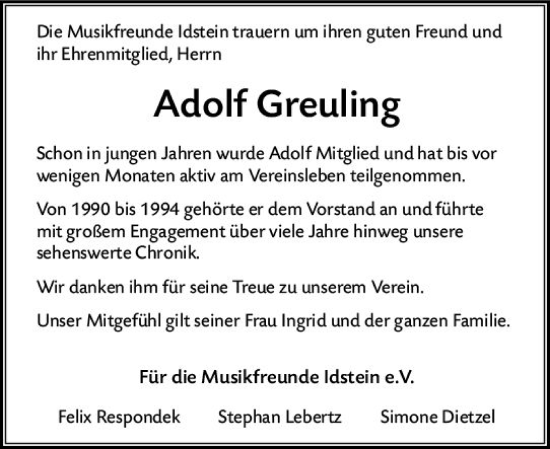 Die Musikfreunde Idstein trauern um ihren guten Freund und ihr Ehrenmitglied, Herrn

Adolf Greuling

Schon in jungen Jahren wurde Adolf Mitglied und hat bis vor wenigen Monaten aktiv am Vereinsleben teilgenommen.

Von 1990 bis 1994 gehörte er dem Vorstand an und führte mit großem Engagement über viele Jahre hinweg unsere sehenswerte Chronik.

Wir danken ihm für seine Treue zu unserem Verein.

Unser Mitgefühl gilt seiner Frau Ingrid und der ganzen Familie.

Für die Musikfreunde Idstein e.V.

Felix Respondek Stephan Lebertz Simone Dietzel